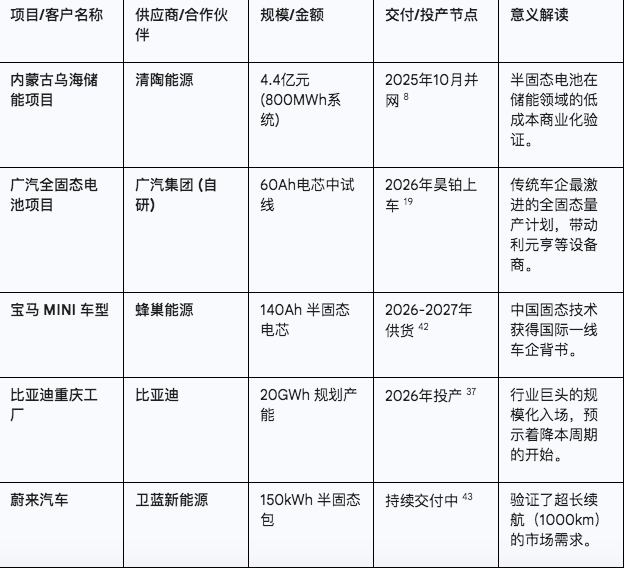 | 项目/客户名称 | 供应商/合作伙伴 | 规模/金额 | 交付/投产节点 | 意义解读 |
|---|---|---|---|---|
| 内蒙古乌海储能项目 | 清陶能源 | 4.4亿元 (800MWh系统) | 2025年10月并网 $^{8}$ | 半固态电池在储能领域的低成本商业化验证。 |
| 广汽全固态电池项目 | 广汽集团 (自研) | 60Ah电芯中试线 | 2026年昊铂上车 $^{19}$ | 传统车企最激进的全固态量产计划，带动利元亨等设备商。 |
| 宝马 MINI 车型 | 蜂巢能源 | 140Ah 半固态电芯 | 2026-2027年供货 $^{42}$ | 中国固态技术获得国际一线车企背书。 |
| 比亚迪重庆工厂 | 比亚迪 | 20GWh 规划产能 | 2026年投产 $^{37}$ | 行业巨头的规模化入场，预示着降本周期的开始。 |
| 蔚来汽车 | 卫蓝新能源 | 150kWh 半固态包 | 持续交付中 $^{43}$ | 验证了超长续航（1000km）的市场需求。 |